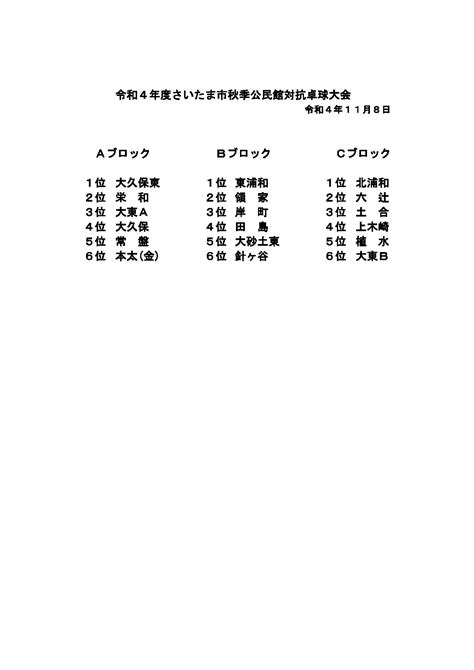 令和４年度さいたま市秋季公民館対抗卓球大会

令和４年１１月８日

Ａブロック

１位　大久保東
２位　栄　和
３位　大東Ａ
４位　大久保
５位　常　盤
６位　本太(金)

Ｂブロック

１位　東浦和
２位　領　家
３位　岸　町
４位　田　島
５位　大砂土東
６位　針ヶ谷

Ｃブロック

１位　北浦和
２位　六　辻
３位　土　合
４位　上木崎
５位　植　水
６位　大東Ｂ